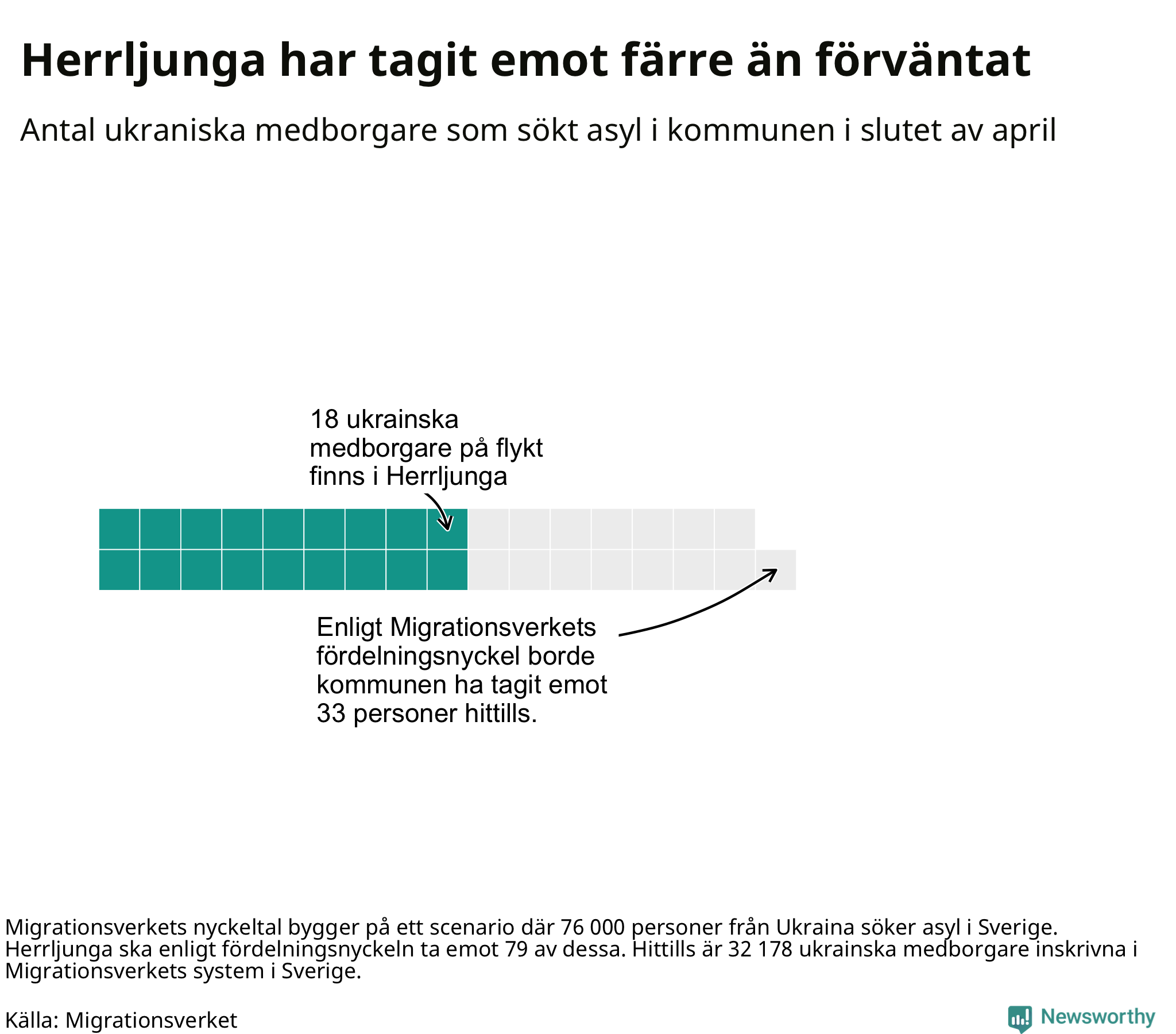 Herrljunga har tagit emot färre än förväntat

Antal ukraniska medborgare som sökt asyl i kommunen i slutet av april

18 ukrainska medborgare på flykt finns i Herrljunga

Enligt Migrationsverkets fördelningsnyckel borde kommunen ha tagit emot 33 personer hittills.

Migrationsverkets nyckeltal bygger på ett scenario där 76 000 personer från Ukraina söker asyl i Sverige. Herrljunga ska enligt fördelningsnyckeln ta emot 79 av dessa. Hittills är 32 178 ukrainska medborgare inskrivna i Migrationsverkets system i Sverige.

Källa: Migrationsverket

Newsworthy